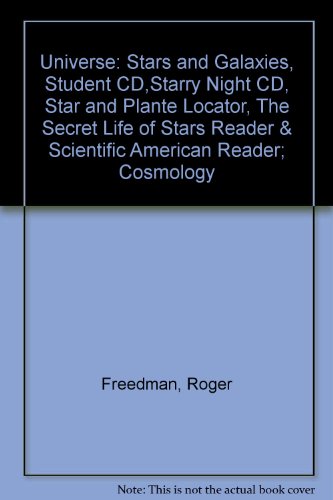 Universe: Stars and Galaxies, Student CD,Starry Night CD, Star and Plante Locator, The Secret Life of Stars Reader & Scientific American Reader; Cosmology

Freedman, Roger

Note: This is not the actual book cover